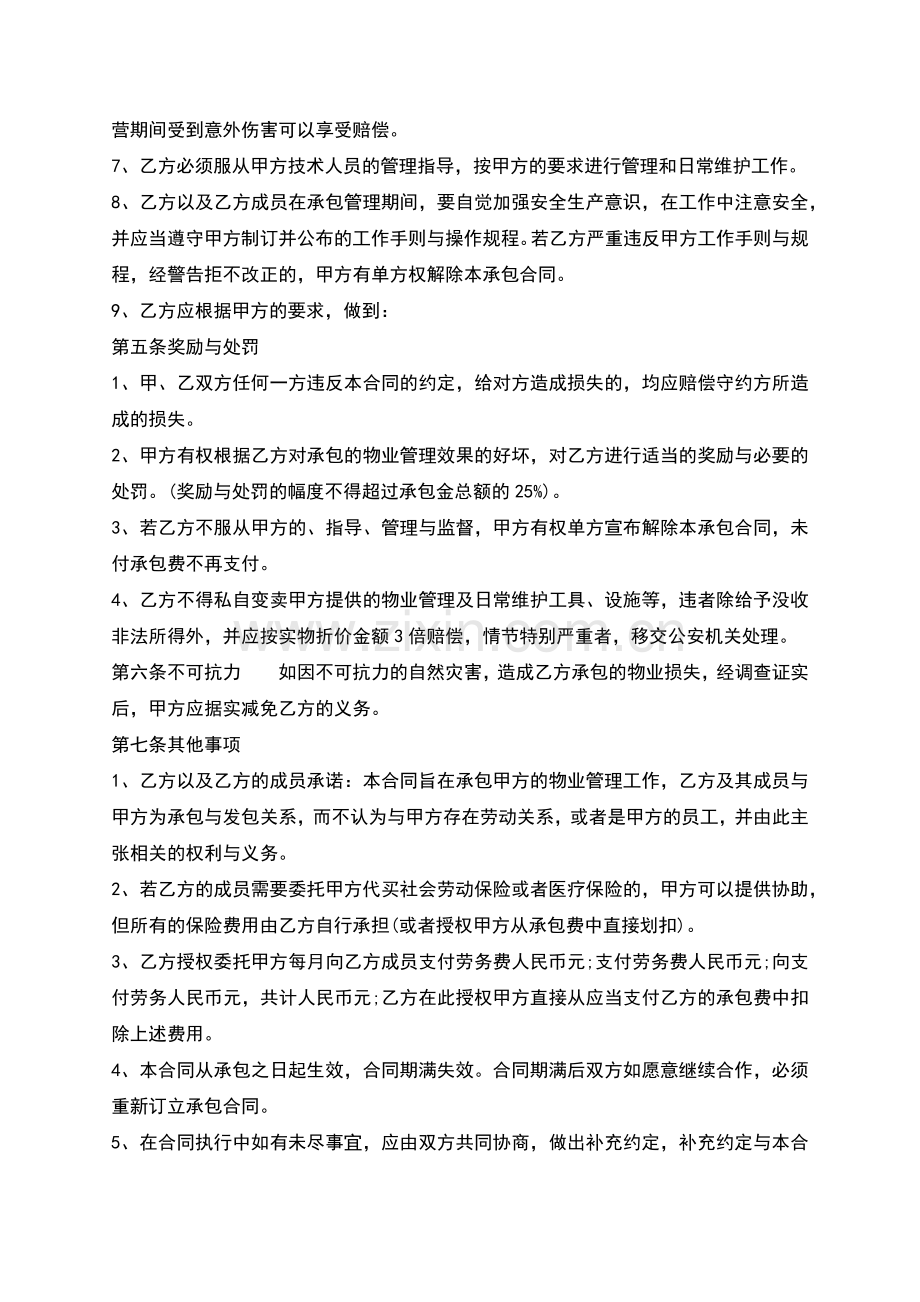 营期间受到意外伤害可以享受赔偿。

7、乙方必须服从甲方技术人员的管理指导，按甲方的要求进行管理和日常维护工作。

8、乙方以及乙方成员在承包管理期间，要自觉加强安全生产意识，在工作中注意安全，并应当遵守甲方制订并公布的工作手则与操作规程。若乙方严重违反甲方工作手则与规程，经警告拒不改正的，甲方有单方权解除本承包合同。

9、乙方应根据甲方的要求，做到：

第五条奖励与处罚

1、甲、乙双方任何一方违反本合同的约定，给对方造成损失的，均应赔偿守约方所造成的损失。

2、甲方有权根据乙方对承包的物业管理效果的好坏，对乙方进行适当的奖励与必要的处罚。(奖励与处罚的幅度不得超过承包金总额的 25%)。

3、若乙方不服从甲方的、指导、管理与监督，甲方有权单方宣布解除本承包合同，未付承包费不再支付。

4、乙方不得私自变卖甲方提供的物业管理及日常维护工具、设施等，违者除给予没收非法所得外，并应按实物折价金额 3 倍赔偿，情节特别严重者，移交公安机关处理。

第六条不可抗力 如因不可抗力的自然灾害，造成乙方承包的物业损失，经调查证实后，甲方应据实减免乙方的义务。

第七条其他事项

1、乙方以及乙方的成员承诺：本合同旨在承包甲方的物业管理工作，乙方及其成员与甲方为承包与发包关系，而不认为与甲方存在劳动关系，或者是甲方的员工，并由此主张相关的权利与义务。

2、若乙方的成员需要委托甲方代买社会劳动保险或者医疗保险的，甲方可以提供协助，但所有的保险费用由乙方自行承担(或者授权甲方从承包费中直接划扣)。

3、乙方授权委托甲方每月向乙方成员支付劳务费人民币元;支付劳务费人民币元;向支付劳务人民币元，共计人民币元;乙方在此授权甲方直接从应当支付乙方的承包费中扣除上述费用。

4、本合同从承包之日起生效，合同期满失效。合同期满后双方如愿意继续合作，必须重新订立承包合同。

5、在合同执行中如有未尽事宜，应由双方共同协商，做出补充约定，补充约定与本合